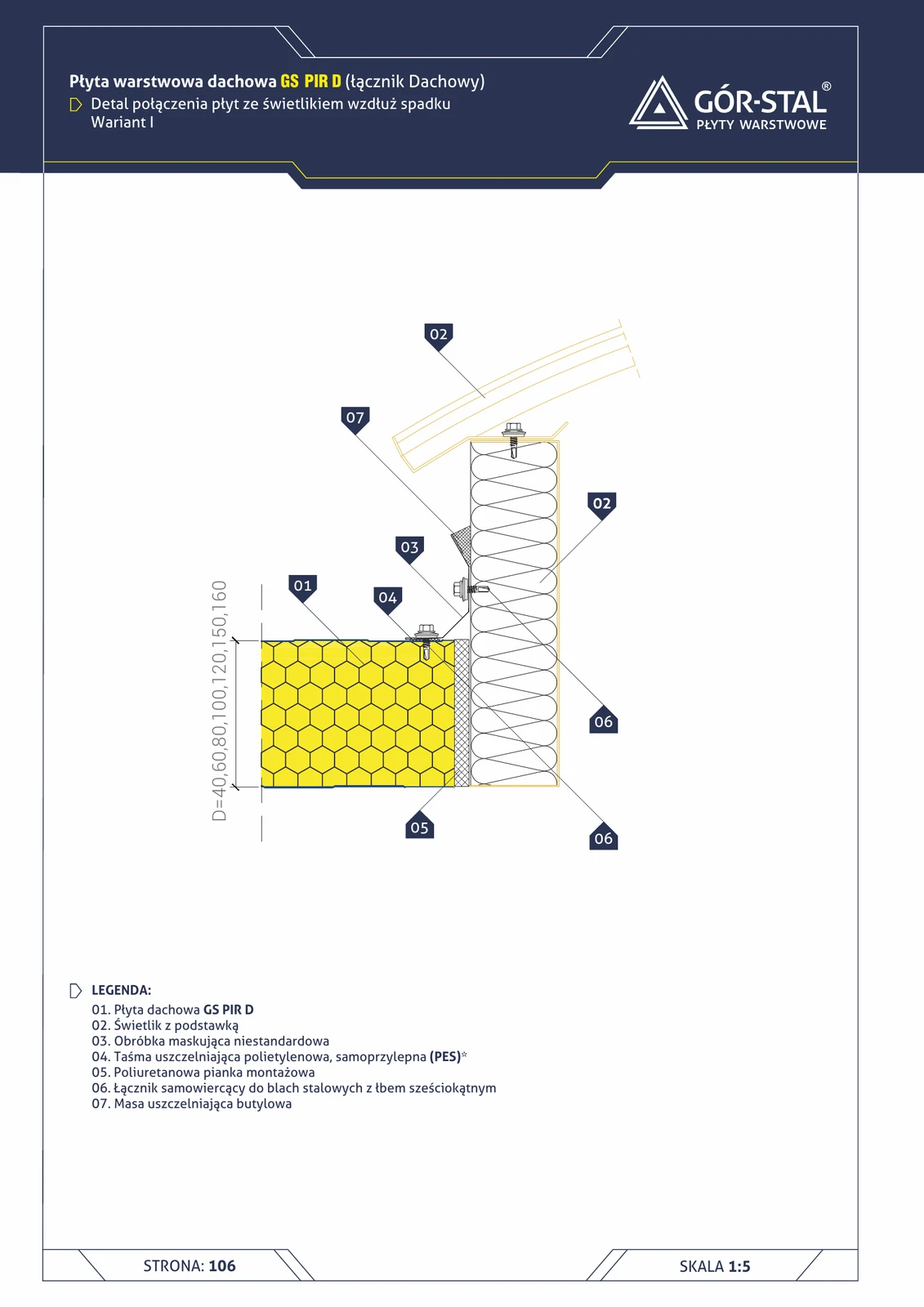 Płyta warstwowa dachowa GS PIR D (łącznik Dachowy)
Detal połączenia płyt ze świetlikiem wzdłuż spadku
Wariant I

GÓR-STAL®
PŁYTY WARSTWOWE

02
07
02
03
01
04
06
05
06

D=40,60,80,100,120,150,160

LEGENDA:
01. Płyta dachowa GS PIR D
02. Świetlik z podstawką
03. Obróbka maskująca niestandardowa
04. Taśma uszczelniająca polietylenowa, samoprzylepna (PES)*
05. Poliuretanowa pianka montażowa
06. Łącznik samowiercący do blach stalowych z łbem sześciokątnym
07. Masa uszczelniająca butylowa

STRONA: 106
SKALA 1:5